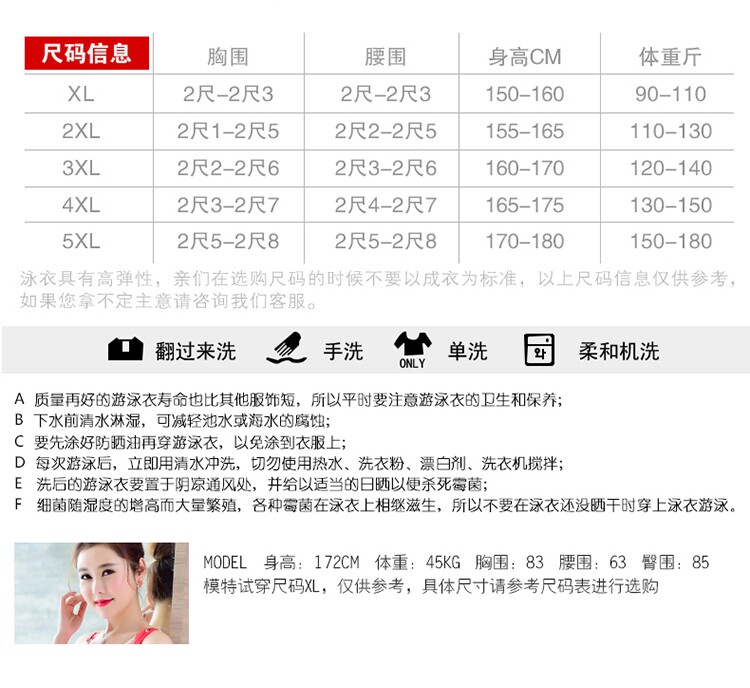 | 尺码信息 | 胸围 | 腰围 | 身高CM | 体重斤 |
|---|---|---|---|---|
| XL | 2尺-2尺3 | 2尺-2尺3 | 150-160 | 90-110 |
| 2XL | 2尺1-2尺5 | 2尺2-2尺5 | 155-165 | 110-130 |
| 3XL | 2尺2-2尺6 | 2尺3-2尺6 | 160-170 | 120-140 |
| 4XL | 2尺3-2尺7 | 2尺4-2尺7 | 165-175 | 130-150 |
| 5XL | 2尺5-2尺8 | 2尺5-2尺8 | 170-180 | 150-180 |

泳衣具有高弹性，亲们在选购尺码的时候不要以成衣为标准，以上尺码信息仅供参考，如果您拿不定主意请咨询我们客服。

翻过来洗 手洗 ONLY 单洗 柔和机洗

A 质量再好的游泳衣寿命也比其他服饰短，所以平时要注意游泳衣的卫生和保养；
B 下水前清水淋湿，可减轻池水或海水的腐蚀；
C 要先涂好防晒油再穿游泳衣，以免涂到衣服上；
D 每次游泳后，立即用清水冲洗，切勿使用热水、洗衣粉、漂白剂、洗衣机搅拌；
E 洗后的游泳衣要置于阴凉通风处，并给以适当的日晒以便杀死霉菌；
F 细菌随湿度的增高而大量繁殖，各种霉菌在泳衣上相继滋生，所以不要在泳衣还没晒干时穿上泳衣游泳。

MODEL 身高：172CM 体重：45KG 胸围：83 腰围：63 臀围：85
模特试穿尺码XL，仅供参考，具体尺寸请参考尺码表进行选购